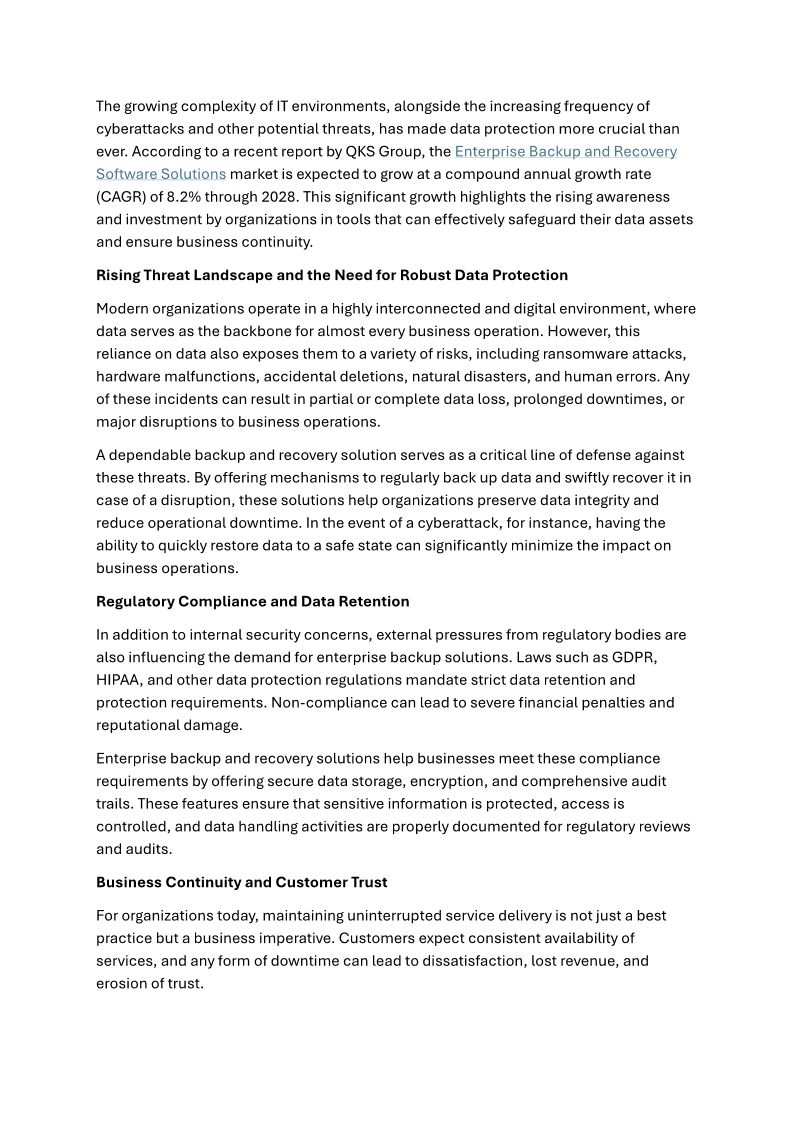 The growing complexity of IT environments, alongside the increasing frequency of cyberattacks and other potential threats, has made data protection more crucial than ever. According to a recent report by QKS Group, the Enterprise Backup and Recovery Software Solutions market is expected to grow at a compound annual growth rate (CAGR) of 8.2% through 2028. This significant growth highlights the rising awareness and investment by organizations in tools that can effectively safeguard their data assets and ensure business continuity.

Rising Threat Landscape and the Need for Robust Data Protection

Modern organizations operate in a highly interconnected and digital environment, where data serves as the backbone for almost every business operation. However, this reliance on data also exposes them to a variety of risks, including ransomware attacks, hardware malfunctions, accidental deletions, natural disasters, and human errors. Any of these incidents can result in partial or complete data loss, prolonged downtimes, or major disruptions to business operations.

A dependable backup and recovery solution serves as a critical line of defense against these threats. By offering mechanisms to regularly back up data and swiftly recover it in case of a disruption, these solutions help organizations preserve data integrity and reduce operational downtime. In the event of a cyberattack, for instance, having the ability to quickly restore data to a safe state can significantly minimize the impact on business operations.

Regulatory Compliance and Data Retention

In addition to internal security concerns, external pressures from regulatory bodies are also influencing the demand for enterprise backup solutions. Laws such as GDPR, HIPAA, and other data protection regulations mandate strict data retention and protection requirements. Non-compliance can lead to severe financial penalties and reputational damage.

Enterprise backup and recovery solutions help businesses meet these compliance requirements by offering secure data storage, encryption, and comprehensive audit trails. These features ensure that sensitive information is protected, access is controlled, and data handling activities are properly documented for regulatory reviews and audits.

Business Continuity and Customer Trust

For organizations today, maintaining uninterrupted service delivery is not just a best practice but a business imperative. Customers expect consistent availability of services, and any form of downtime can lead to dissatisfaction, lost revenue, and erosion of trust.